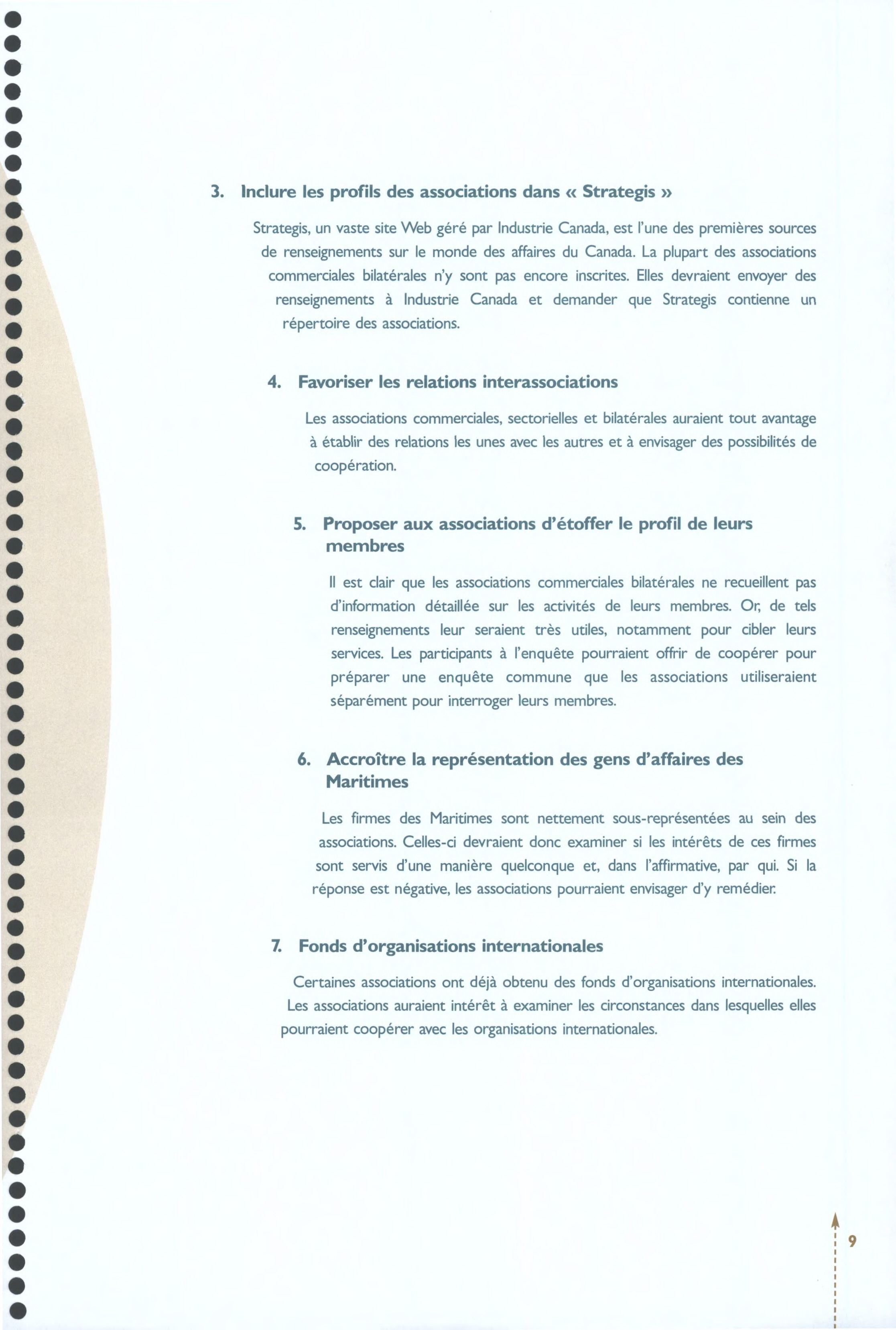 3. Inclure les profils des associations dans « Strategis »

Strategis, un vaste site Web géré par Industrie Canada, est l'une des premières sources de renseignements sur le monde des affaires du Canada. La plupart des associations commerciales bilatérales n'y sont pas encore inscrites. Elles devraient envoyer des renseignements à Industrie Canada et demander que Strategis contienne un répertoire des associations.

4. Favoriser les relations interassociations

Les associations commerciales, sectorielles et bilatérales auraient tout avantage à établir des relations les unes avec les autres et à envisager des possibilités de coopération.

5. Proposer aux associations d'étoffer le profil de leurs membres

Il est clair que les associations commerciales bilatérales ne recueillent pas d'information détaillée sur les activités de leurs membres. Or, de tels renseignements leur seraient très utiles, notamment pour cibler leurs services. Les participants à l'enquête pourraient offrir de coopérer pour préparer une enquête commune que les associations utiliseraient séparément pour interroger leurs membres.

6. Accroître la représentation des gens d'affaires des Maritimes

Les firmes des Maritimes sont nettement sous-représentées au sein des associations. Celles-ci devraient donc examiner si les intérêts de ces firmes sont servis d'une manière quelconque et, dans l'affirmative, par qui. Si la réponse est négative, les associations pourraient envisager d'y remédier.

7. Fonds d'organisations internationales

Certaines associations ont déjà obtenu des fonds d'organisations internationales. Les associations auraient intérêt à examiner les circonstances dans lesquelles elles pourraient coopérer avec les organisations internationales.

9